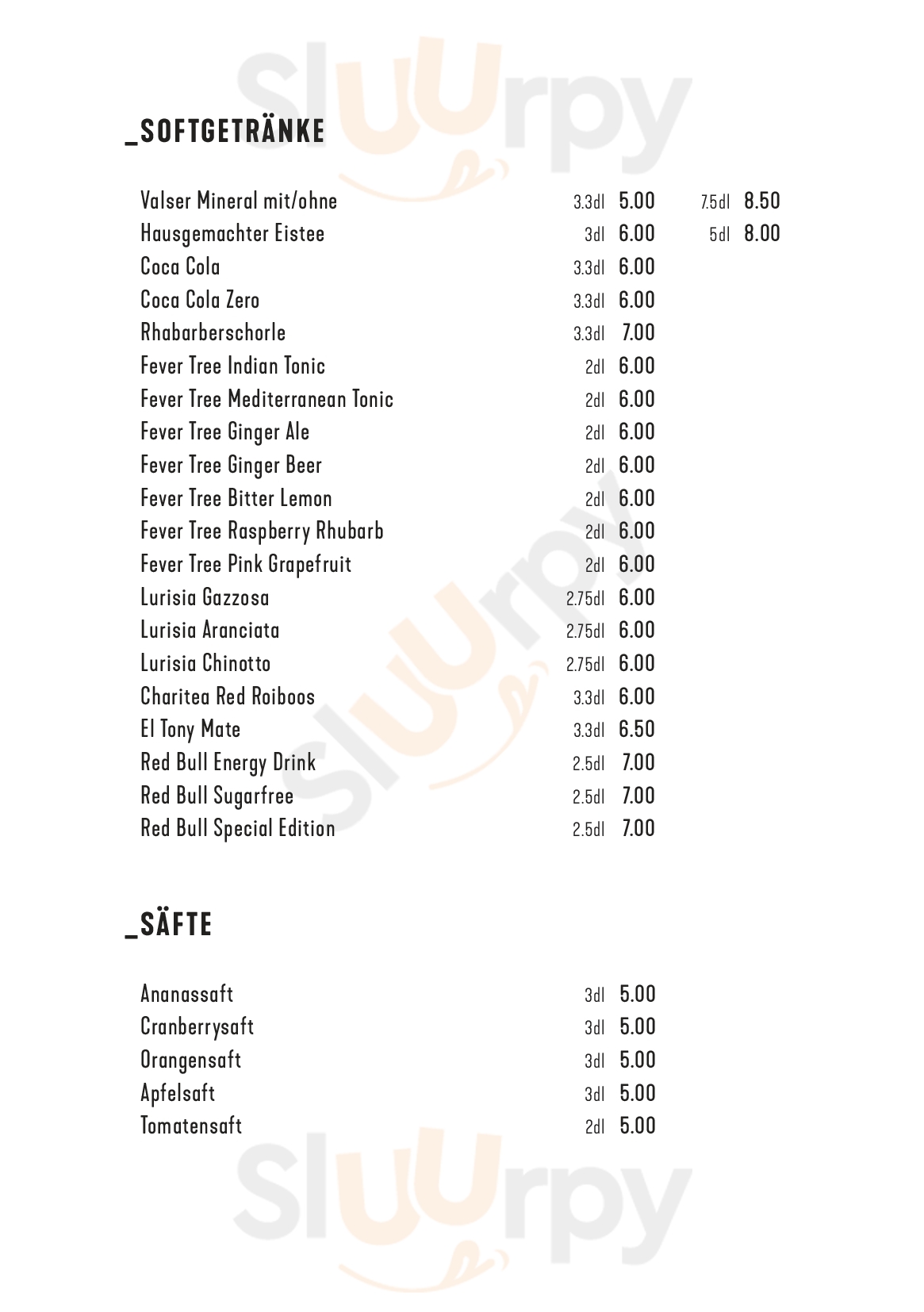 Sluurpy

_SOFTGETRÄNKE

| | | | | |
|---|---|---|---|---|
| Valser Mineral mit/ohne | 3.3dl | 5.00 | 7.5dl | 8.50 |
| Hausgemachter Eistee | 3dl | 6.00 | 5dl | 8.00 |
| Coca Cola | 3.3dl | 6.00 | | |
| Coca Cola Zero | 3.3dl | 6.00 | | |
| Rhabarberschorle | 3.3dl | 7.00 | | |
| Fever Tree Indian Tonic | 2dl | 6.00 | | |
| Fever Tree Mediterranean Tonic | 2dl | 6.00 | | |
| Fever Tree Ginger Ale | 2dl | 6.00 | | |
| Fever Tree Ginger Beer | 2dl | 6.00 | | |
| Fever Tree Bitter Lemon | 2dl | 6.00 | | |
| Fever Tree Raspberry Rhubarb | 2dl | 6.00 | | |
| Fever Tree Pink Grapefruit | 2dl | 6.00 | | |
| Lurisia Gazzosa | 2.75dl | 6.00 | | |
| Lurisia Aranciata | 2.75dl | 6.00 | | |
| Lurisia Chinotto | 2.75dl | 6.00 | | |
| Charitea Red Roiboos | 3.3dl | 6.00 | | |
| El Tony Mate | 3.3dl | 6.50 | | |
| Red Bull Energy Drink | 2.5dl | 7.00 | | |
| Red Bull Sugarfree | 2.5dl | 7.00 | | |
| Red Bull Special Edition | 2.5dl | 7.00 | | |

Sluurpy

_SÄFTE

| | | |
|---|---|---|
| Ananassaft | 3dl | 5.00 |
| Cranberrysaft | 3dl | 5.00 |
| Orangensaft | 3dl | 5.00 |
| Apfelsaft | 3dl | 5.00 |
| Tomatensaft | 2dl | 5.00 |

Sluurpy